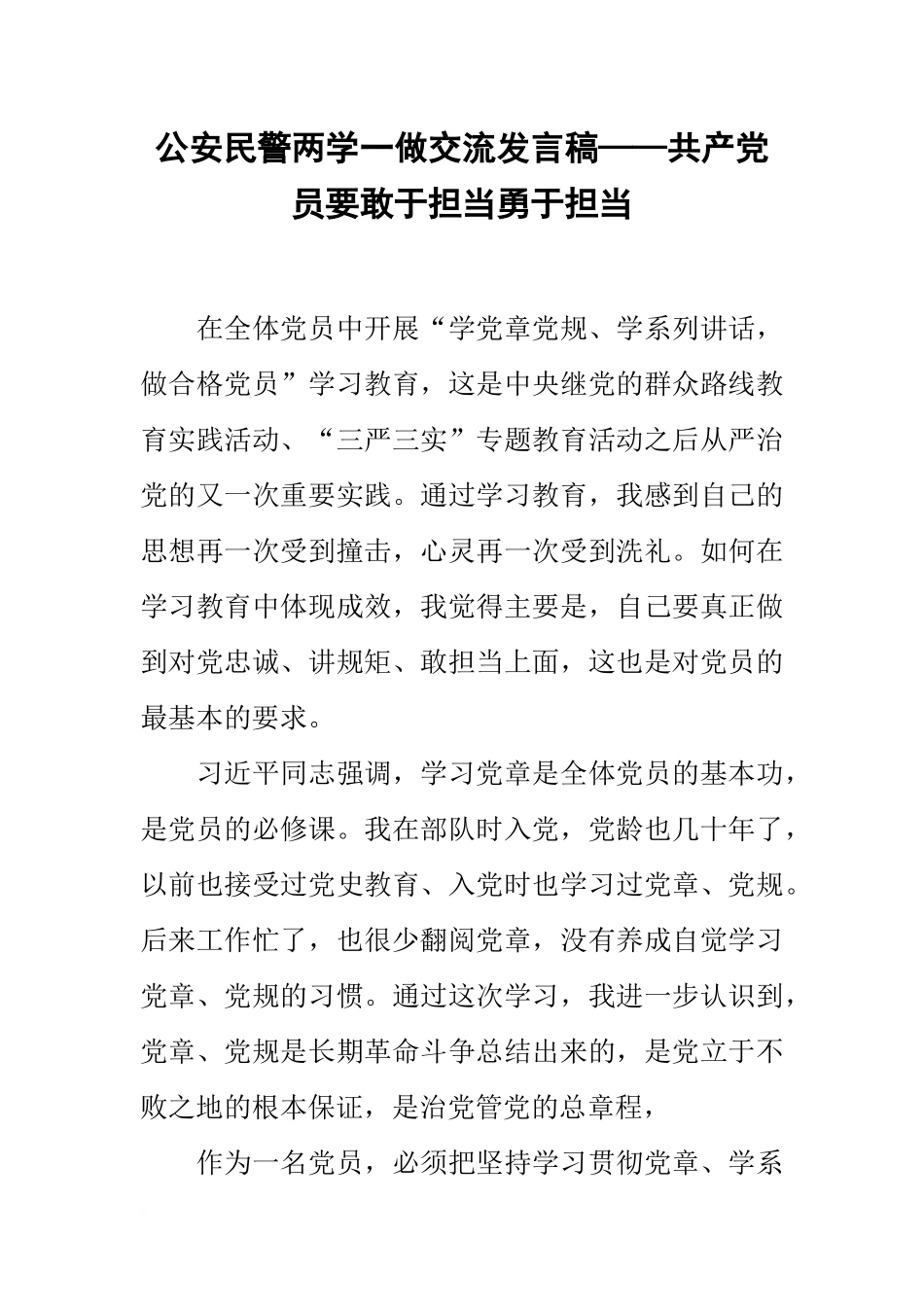 公安民警两学一做交流发言稿——共产党员要敢于担当勇于担当

在全体党员中开展“学党章党规、学系列讲话，做合格党员”学习教育，这是中央继党的群众路线教育实践活动、“三严三实”专题教育活动之后从严治党的又一次重要实践。通过学习教育，我感到自己的思想再一次受到撞击，心灵再一次受到洗礼。如何在学习教育中体现成效，我觉得主要是，自己要真正做到对党忠诚、讲规矩、敢担当上面，这也是对党员的最基本的要求。

习近平同志强调，学习党章是全体党员的基本功，是党员的必修课。我在部队时入党，党龄也几十年了，以前也接受过党史教育、入党时也学习过党章、党规。后来工作忙了，也很少翻阅党章，没有养成自觉学习党章、党规的习惯。通过这次学习，我进一步认识到，党章、党规是长期革命斗争总结出来的，是党立于不败之地的根本保证，是治党管党的总章程，

作为一名党员，必须把坚持学习贯彻党章、学系